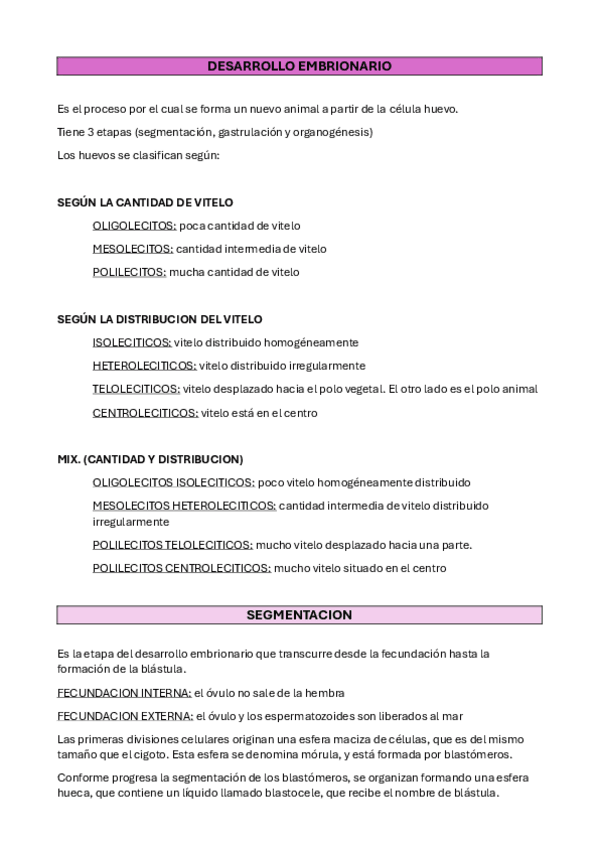 DESARROLLO EMBRIONARIO

Es el proceso por el cual se forma un nuevo animal a partir de la célula huevo.

Tiene 3 etapas (segmentación, gastrulación y organogénesis)

Los huevos se clasifican según:

SEGÚN LA CANTIDAD DE VITELO

OLIGOLECITOS: poca cantidad de vitelo

MESOLECITOS: cantidad intermedia de vitelo

POLILECITOS: mucha cantidad de vitelo

SEGÚN LA DISTRIBUCION DEL VITELO

ISOLECITICOS: vitelo distribuido homogéneamente

HETEROLECITICOS: vitelo distribuido irregularmente

TELOLECITICOS: vitelo desplazado hacia el polo vegetal. El otro lado es el polo animal

CENTROLECITICOS: vitelo está en el centro

MIX. (CANTIDAD Y DISTRIBUCION)

OLIGOLECITOS ISOLECITICOS: poco vitelo homogéneamente distribuido

MESOLECITOS HETEROLECITICOS: cantidad intermedia de vitelo distribuido irregularmente

POLILECITOS TELOLECITICOS: mucho vitelo desplazado hacia una parte.

POLILECITOS CENTROLECITICOS: mucho vitelo situado en el centro

SEGMENTACION

Es la etapa del desarrollo embrionario que transcurre desde la fecundación hasta la formación de la blástula.

FECUNDACION INTERNA: el óvulo no sale de la hembra

FECUNDACION EXTERNA: el óvulo y los espermatozoides son liberados al mar

Las primeras divisiones celulares originan una esfera maciza de células, que es del mismo tamaño que el cigoto. Esta esfera se denomina mórula, y está formada por blastómeros.

Conforme progresa la segmentación de los blastómeros, se organizan formando una esfera hueca, que contiene un líquido llamado blastocele, que recibe el nombre de blástula.